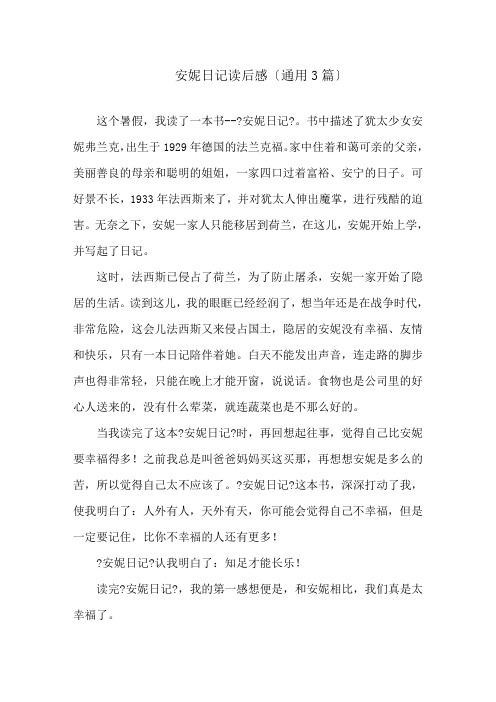 安妮日记读后感〔通用3篇〕

这个暑假，我读了一本书--?安妮日记?。书中描述了犹太少女安妮弗兰克，出生于1929年德国的法兰克福。家中住着和蔼可亲的父亲，美丽善良的母亲和聪明的姐姐，一家四口过着富裕、安宁的日子。可好景不长，1933年法西斯来了，并对犹太人伸出魔掌，进行残酷的迫害。无奈之下，安妮一家人只能移居到荷兰，在这儿，安妮开始上学，并写起了日记。

这时，法西斯已侵占了荷兰，为了防止屠杀，安妮一家开始了隐居的生活。读到这儿，我的眼眶已经经润了，想当年还是在战争时代，非常危险，这会儿法西斯又来侵占国土，隐居的安妮没有幸福、友情和快乐，只有一本日记陪伴着她。白天不能发出声音，连走路的脚步声也得非常轻，只能在晚上才能开窗，说说话。食物也是公司里的好心人送来的，没有什么荤菜，就连蔬菜也是不那么好的。

当我读完了这本?安妮日记?时，再回想起往事，觉得自己比安妮要幸福得多！之前我总是叫爸爸妈妈买这买那，再想想安妮是多么的苦，所以觉得自己太不应该了。?安妮日记?这本书，深深打动了我，使我明白了：人外有人，天外有天，你可能会觉得自己不幸福，但是一定要记住，比你不幸福的人还有更多！

?安妮日记?认我明白了：知足才能长乐！

读完?安妮日记?，我的第一感想便是，和安妮相比，我们真是太幸福了。